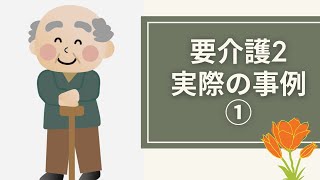 要介護2
実際の事例
①